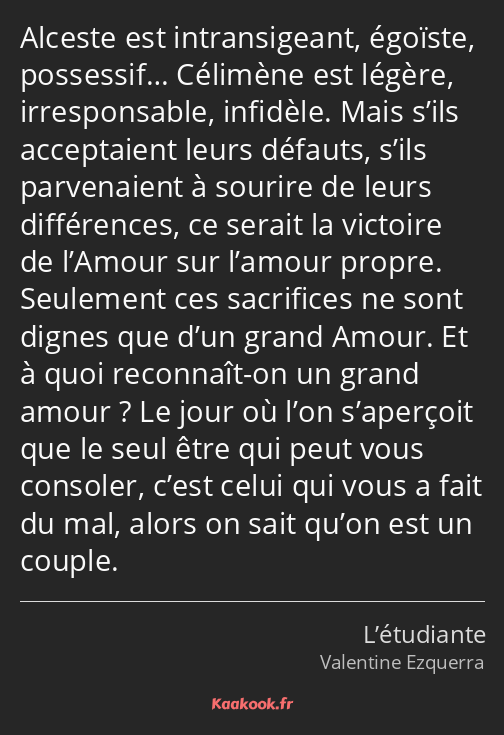 Alceste est intransigeant, égoïste, possessif… Célimène est légère, irresponsable, infidèle. Mais s’ils acceptaient leurs défauts, s’ils parvenaient à sourire de leurs différences, ce serait la victoire de l’Amour sur l’amour propre. Seulement ces sacrifices ne sont dignes que d’un grand Amour. Et à quoi reconnaît-on un grand amour ? Le jour où l’on s’aperçoit que le seul être qui peut vous consoler, c’est celui qui vous a fait du mal, alors on sait qu’on est un couple.

L’étudiante
Valentine Ezquerra

Kaakook.fr